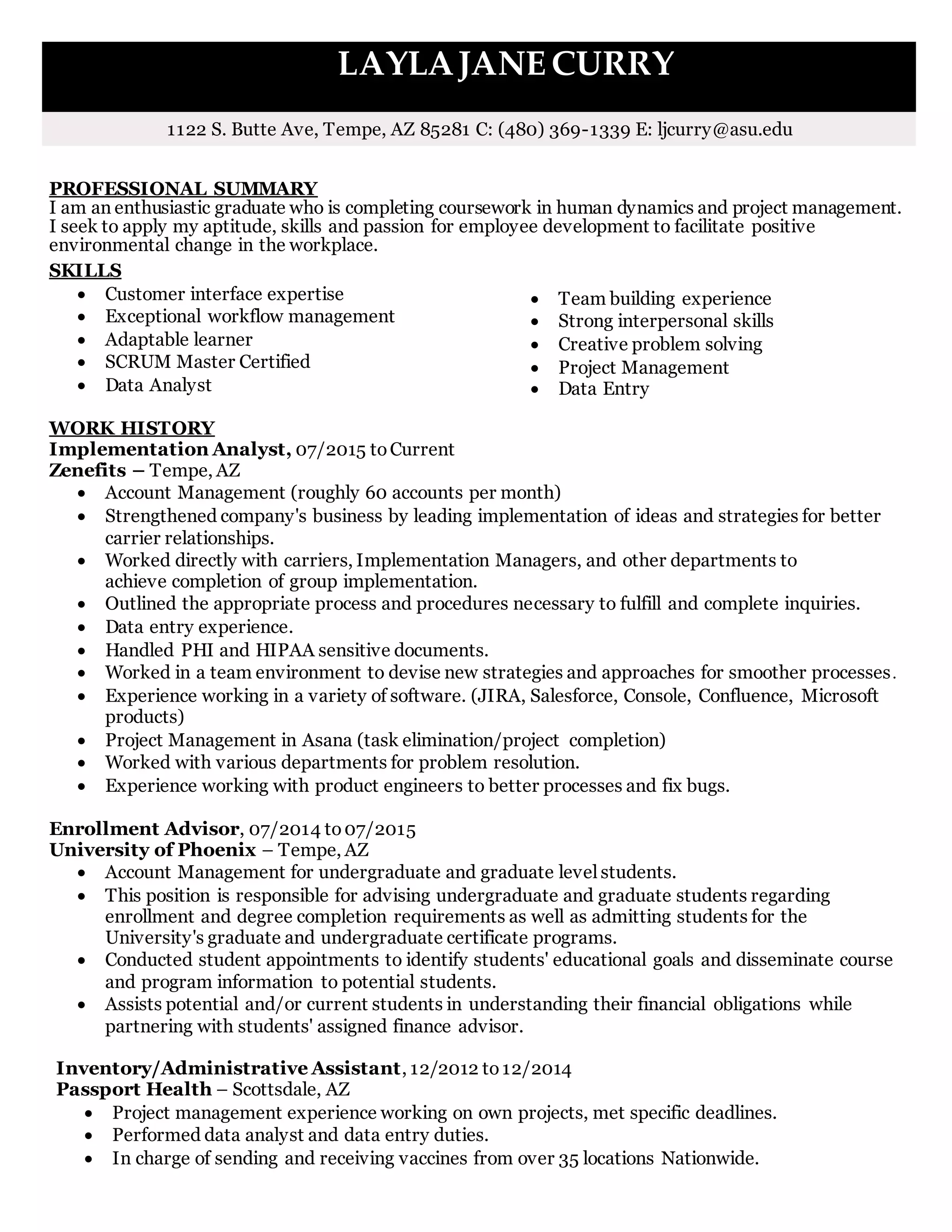 LAYLA JANE CURRY

1122 S. Butte Ave, Tempe, AZ 85281 C: (480) 369-1339 E: ljcurry@asu.edu

PROFESSIONAL SUMMARY
I am an enthusiastic graduate who is completing coursework in human dynamics and project management. I seek to apply my aptitude, skills and passion for employee development to facilitate positive environmental change in the workplace.

SKILLS
- Customer interface expertise
- Exceptional workflow management
- Adaptable learner
- SCRUM Master Certified
- Data Analyst

- Team building experience
- Strong interpersonal skills
- Creative problem solving
- Project Management
- Data Entry

WORK HISTORY
Implementation Analyst, 07/2015 to Current
Zenefits – Tempe, AZ
- Account Management (roughly 60 accounts per month)
- Strengthened company's business by leading implementation of ideas and strategies for better carrier relationships.
- Worked directly with carriers, Implementation Managers, and other departments to achieve completion of group implementation.
- Outlined the appropriate process and procedures necessary to fulfill and complete inquiries.
- Data entry experience.
- Handled PHI and HIPAA sensitive documents.
- Worked in a team environment to devise new strategies and approaches for smoother processes.
- Experience working in a variety of software. (JIRA, Salesforce, Console, Confluence, Microsoft products)
- Project Management in Asana (task elimination/project completion)
- Worked with various departments for problem resolution.
- Experience working with product engineers to better processes and fix bugs.

Enrollment Advisor, 07/2014 to 07/2015
University of Phoenix – Tempe, AZ
- Account Management for undergraduate and graduate level students.
- This position is responsible for advising undergraduate and graduate students regarding enrollment and degree completion requirements as well as admitting students for the University's graduate and undergraduate certificate programs.
- Conducted student appointments to identify students' educational goals and disseminate course and program information to potential students.
- Assists potential and/or current students in understanding their financial obligations while partnering with students' assigned finance advisor.

Inventory/Administrative Assistant, 12/2012 to 12/2014
Passport Health – Scottsdale, AZ
- Project management experience working on own projects, met specific deadlines.
- Performed data analyst and data entry duties.
- In charge of sending and receiving vaccines from over 35 locations Nationwide.